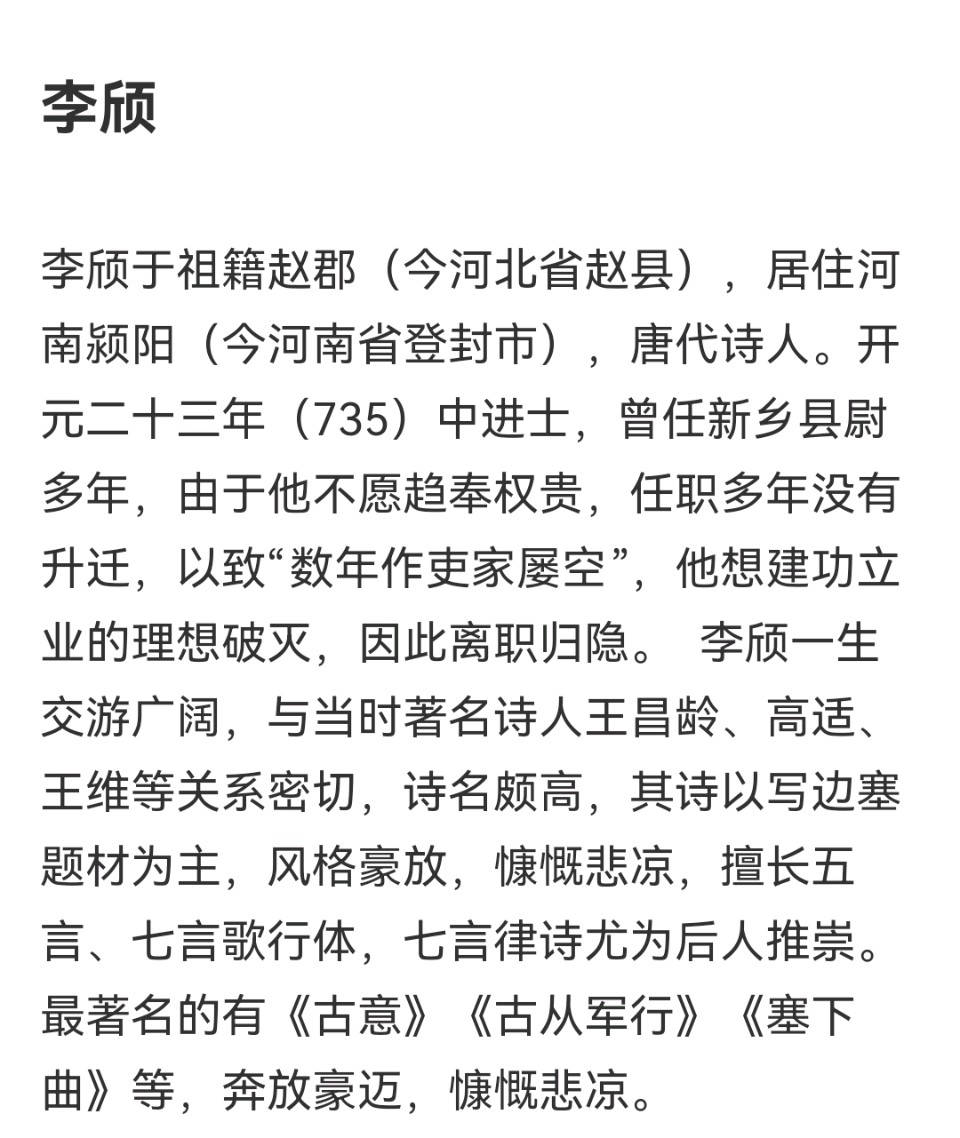 李颀

李颀于祖籍赵郡（今河北省赵县），居住河南颍阳（今河南省登封市），唐代诗人。开元二十三年（735）中进士，曾任新乡县尉多年，由于他不愿趋奉权贵，任职多年没有升迁，以致“数年作吏家屡空”，他想建功立业的理想破灭，因此离职归隐。 李颀一生交游广阔，与当时著名诗人王昌龄、高适、王维等关系密切，诗名颇高，其诗以写边塞题材为主，风格豪放，慷慨悲凉，擅长五言、七言歌行体，七言律诗尤为后人推崇。最著名的有《古意》《古从军行》《塞下曲》等，奔放豪迈，慷慨悲凉。